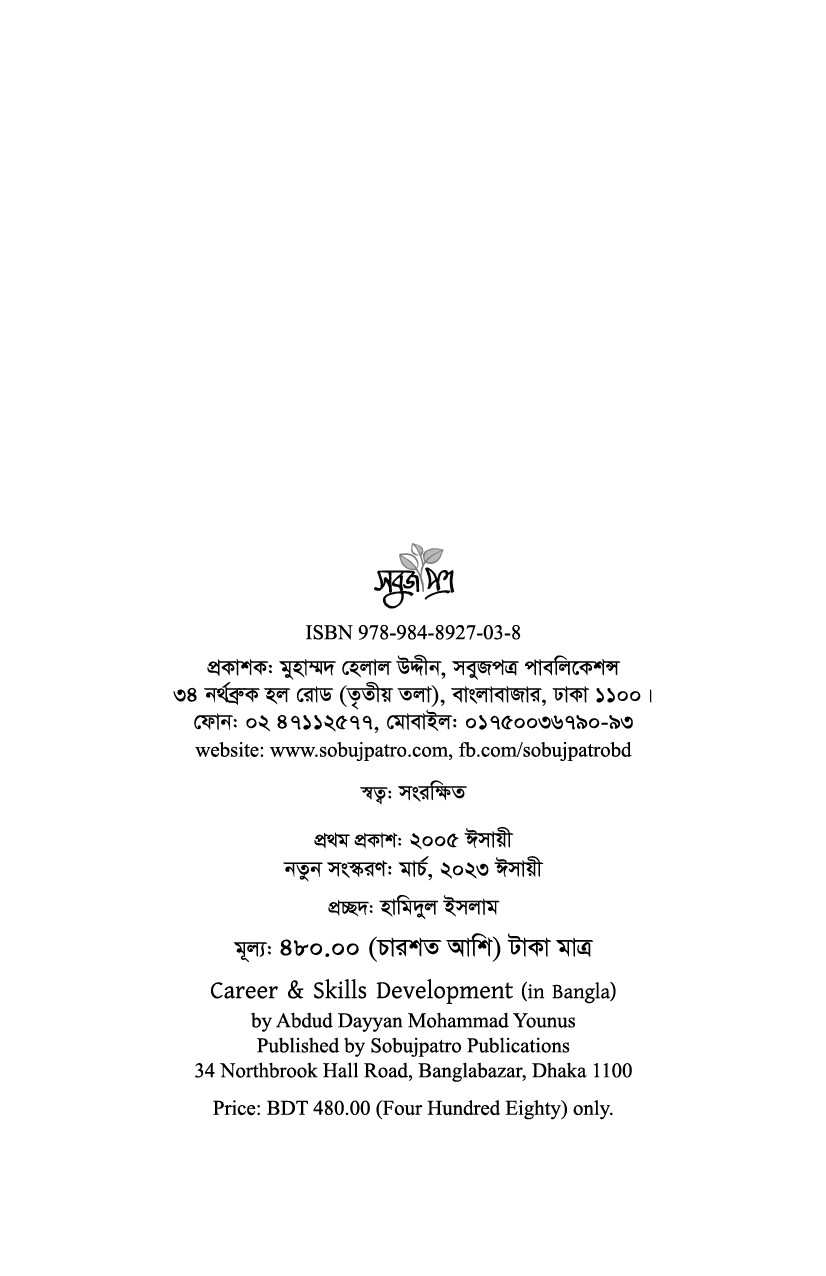 সবুজপত্র

ISBN 978-984-8927-03-8

প্রকাশক: মুহাম্মদ হেলাল উদ্দীন, সবুজপত্র পাবলিকেশন্স
৩৪ নর্থব্রুক হল রোড (তৃতীয় তলা), বাংলাবাজার, ঢাকা ১১০০।
ফোন: ০২ ৪৭১১২৫৭৭, মোবাইল: ০১৭৫০০৩৬৭৯০-৯৩
website: www.sobujpatro.com, fb.com/sobujpatrobd

স্বত্ব: সংরক্ষিত

প্রথম প্রকাশ: ২০০৫ ঈসায়ী
নতুন সংস্করণ: মার্চ, ২০২৩ ঈসায়ী

প্রচ্ছদ: হামিদুল ইসলাম

মূল্য: ৪৮০.০০ (চারশত আশি) টাকা মাত্র

Career & Skills Development (in Bangla)
by Abdud Dayyan Mohammad Younus
Published by Sobujpatro Publications
34 Northbrook Hall Road, Banglabazar, Dhaka 1100

Price: BDT 480.00 (Four Hundred Eighty) only.